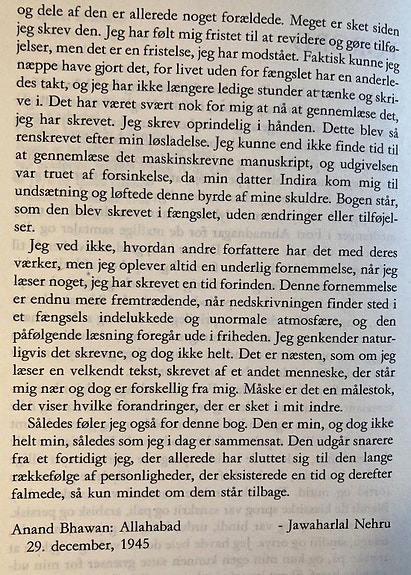 og dele af den er allerede noget forældede. Meget er sket siden jeg skrev den. Jeg har følt mig fristet til at revidere og gøre tilføjelser, men det er en fristelse, jeg har modstået. Faktisk kunne jeg næppe have gjort det, for livet uden for fængslet har en anderledes takt, og jeg har ikke længere ledige stunder at tænke og skrive i. Det har været svært nok for mig at nå at gennemlæse det, jeg har skrevet. Jeg skrev oprindelig i hånden. Dette blev så renskrevet efter min løsladelse. Jeg kunne end ikke finde tid til at gennemlæse det maskinskrevne manuskript, og udgivelsen var truet af forsinkelse, da min datter Indira kom mig til undsætning og løftede denne byrde af mine skuldre. Bogen står, som den blev skrevet i fængslet, uden ændringer eller tilføjelser.

Jeg ved ikke, hvordan andre forfattere har det med deres værker, men jeg oplever altid en underlig fornemmelse, når jeg læser noget, jeg har skrevet en tid forinden. Denne fornemmelse er endnu mere fremtrædende, når nedskrivningen finder sted i et fængsels indelukkede og unormale atmosfære, og den påfølgende læsning foregår ude i friheden. Jeg genkender naturligvis det skrevne, og dog ikke helt. Det er næsten, som om jeg læser en velkendt tekst, skrevet af et andet menneske, der står mig nær og dog er forskellig fra mig. Måske er det en målestok, der viser hvilke forandringer, der er sket i mit indre.

Således føler jeg også for denne bog. Den er min, og dog ikke helt min, således som jeg i dag er sammensat. Den udgår snarere fra et fortidigt jeg, der allerede har sluttet sig til den lange rækkefølge af personligheder, der eksisterede en tid og derefter falmede, så kun mindet om dem står tilbage.

Anand Bhawan: Allahabad
29. december, 1945

- Jawaharlal Nehru